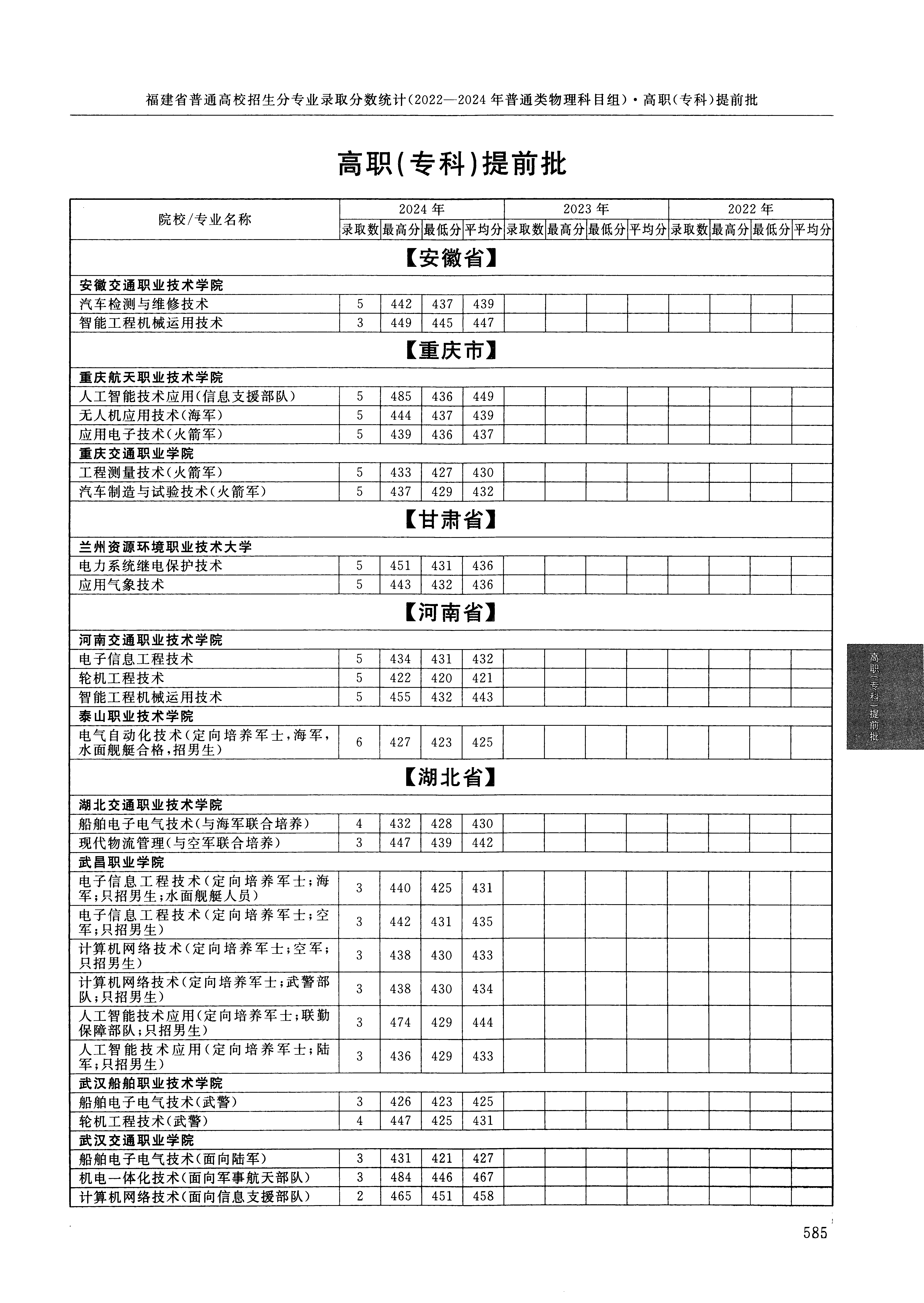 福建省普通高校招生分专业录取分数统计(2022—2024年普通类物理科目组)·高职(专科)提前批

高职(专科)提前批

| 院校/专业名称 | 2024年 录取数 | 2024年 最高分 | 2024年 最低分 | 2024年 平均分 | 2023年 录取数 | 2023年 最高分 | 2023年 最低分 | 2023年 平均分 | 2022年 录取数 | 2022年 最高分 | 2022年 最低分 | 2022年 平均分 |
|---|---|---|---|---|---|---|---|---|---|---|---|---|
| 【安徽省】 | | | | | | | | | | | | |
| 安徽交通职业技术学院 | | | | | | | | | | | | |
| 汽车检测与维修技术 | 5 | 442 | 437 | 439 | | | | | | | | |
| 智能工程机械运用技术 | 3 | 449 | 445 | 447 | | | | | | | | |
| 【重庆市】 | | | | | | | | | | | | |
| 重庆航天职业技术学院 | | | | | | | | | | | | |
| 人工智能技术应用(信息支援部队) | 5 | 485 | 436 | 449 | | | | | | | | |
| 无人机应用技术(海军) | 5 | 444 | 437 | 439 | | | | | | | | |
| 应用电子技术(火箭军) | 5 | 439 | 436 | 437 | | | | | | | | |
| 重庆交通职业学院 | | | | | | | | | | | | |
| 工程测量技术(火箭军) | 5 | 433 | 427 | 430 | | | | | | | | |
| 汽车制造与试验技术(火箭军) | 5 | 437 | 429 | 432 | | | | | | | | |
| 【甘肃省】 | | | | | | | | | | | | |
| 兰州资源环境职业技术大学 | | | | | | | | | | | | |
| 电力系统继电保护技术 | 5 | 451 | 431 | 436 | | | | | | | | |
| 应用气象技术 | 5 | 443 | 432 | 436 | | | | | | | | |
| 【河南省】 | | | | | | | | | | | | |
| 河南交通职业技术学院 | | | | | | | | | | | | |
| 电子信息工程技术 | 5 | 434 | 431 | 432 | | | | | | | | |
| 轮机工程技术 | 5 | 422 | 420 | 421 | | | | | | | | |
| 智能工程机械运用技术 | 5 | 455 | 432 | 443 | | | | | | | | |
| 泰山职业技术学院 | | | | | | | | | | | | |
| 电气自动化技术(定向培养军士,海军,水面舰艇合格,招男生) | 6 | 427 | 423 | 425 | | | | | | | | |
| 【湖北省】 | | | | | | | | | | | | |
| 湖北交通职业技术学院 | | | | | | | | | | | | |
| 船舶电子电气技术(与海军联合培养) | 4 | 432 | 428 | 430 | | | | | | | | |
| 现代物流管理(与空军联合培养) | 3 | 447 | 439 | 442 | | | | | | | | |
| 武昌职业学院 | | | | | | | | | | | | |
| 电子信息工程技术(定向培养军士;海军;只招男生;水面舰艇人员) | 3 | 440 | 425 | 431 | | | | | | | | |
| 电子信息工程技术(定向培养军士;空军;只招男生) | 3 | 442 | 431 | 435 | | | | | | | | |
| 计算机网络技术(定向培养军士;空军;只招男生) | 3 | 438 | 430 | 433 | | | | | | | | |
| 计算机网络技术(定向培养军士;武警部队;只招男生) | 3 | 438 | 430 | 434 | | | | | | | | |
| 人工智能技术应用(定向培养军士;联勤保障部队;只招男生) | 3 | 474 | 429 | 444 | | | | | | | | |
| 人工智能技术应用(定向培养军士;陆军;只招男生) | 3 | 436 | 429 | 433 | | | | | | | | |
| 武汉船舶职业技术学院 | | | | | | | | | | | | |
| 船舶电子电气技术(武警) | 3 | 426 | 423 | 425 | | | | | | | | |
| 轮机工程技术(武警) | 4 | 447 | 425 | 431 | | | | | | | | |
| 武汉交通职业学院 | | | | | | | | | | | | |
| 船舶电子电气技术(面向陆军) | 3 | 431 | 421 | 427 | | | | | | | | |
| 机电一体化技术(面向军事航天部队) | 3 | 484 | 446 | 467 | | | | | | | | |
| 计算机网络技术(面向信息支援部队) | 2 | 465 | 451 | 458 | | | | | | | | |

高职(专科)提前批

585